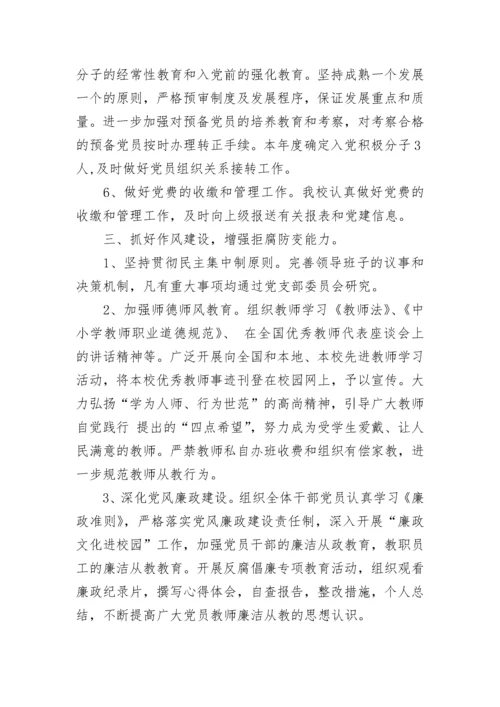 分子的经常性教育和入党前的强化教育。坚持成熟一个发展一个的原则，严格预审制度及发展程序，保证发展重点和质量。进一步加强对预备党员的培养教育和考察，对考察合格的预备党员按时办理转正手续。本年度确定入党积极分子3人,及时做好党员组织关系接转工作。

6、做好党费的收缴和管理工作。我校认真做好党费的收缴和管理工作，及时向上级报送有关报表和党建信息。

三、抓好作风建设，增强拒腐防变能力。

1、坚持贯彻民主集中制原则。完善领导班子的议事和决策机制，凡有重大事项均通过党支部委员会研究。

2、加强师德师风教育。组织教师学习《教师法》、《中小学教师职业道德规范》、 在全国优秀教师代表座谈会上的讲话精神等。广泛开展向全国和本地、本校先进教师学习活动，将本校优秀教师事迹刊登在校园网上，予以宣传。大力弘扬“学为人师、行为世范”的高尚精神，引导广大教师自觉践行 提出的“四点希望”，努力成为受学生爱戴、让人民满意的教师。严禁教师私自办班收费和组织有偿家教，进一步规范教师从教行为。

3、深化党风廉政建设。组织全体干部党员认真学习《廉政准则》，严格落实党风廉政建设责任制，深入开展“廉政文化进校园”工作，加强党员干部的廉洁从政教育，教职员工的廉洁从教教育。开展反腐倡廉专项教育活动，组织观看廉政纪录片，撰写心得体会，自查报告，整改措施，个人总结，不断提高广大党员教师廉洁从教的思想认识。